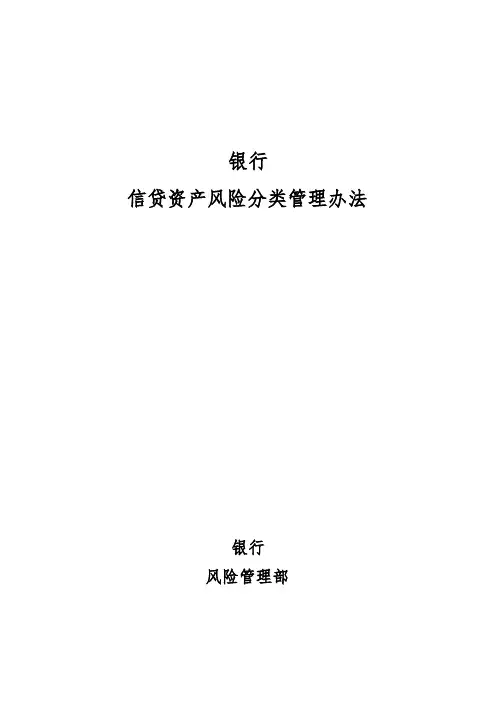 银行

信贷资产风险分类管理办法

银行

风险管理部